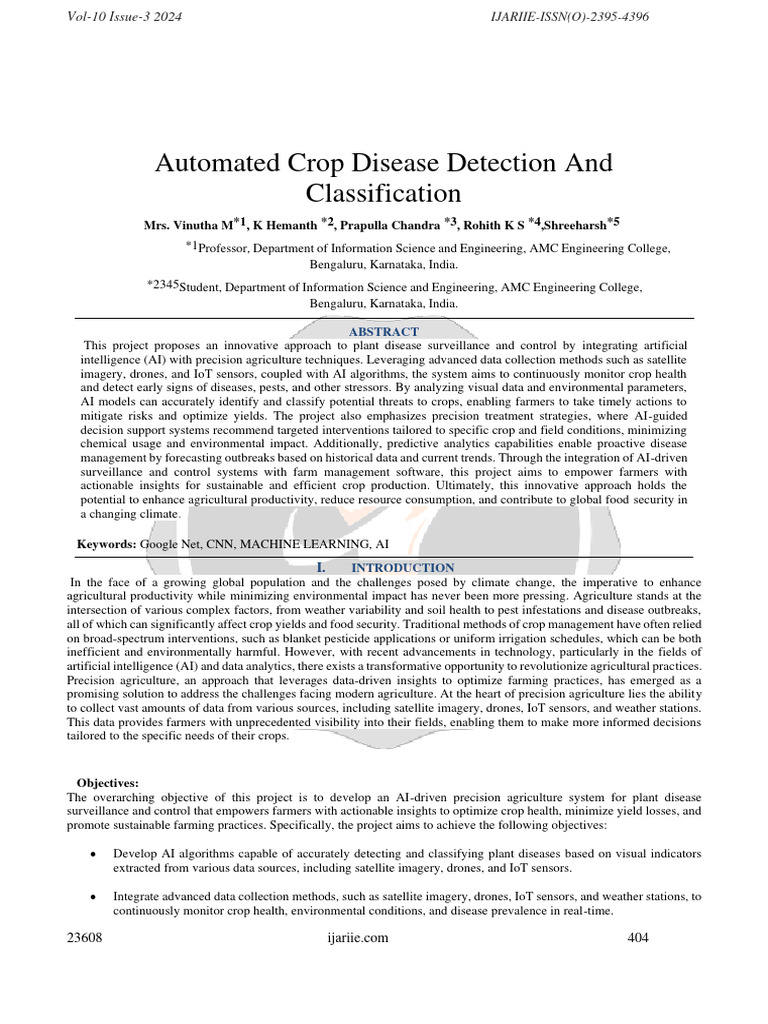 Vol-10 Issue-3 2024 IJARIIE-ISSN(O)-2395-4396

Automated Crop Disease Detection And Classification

Mrs. Vinutha M$^{*1}$, K Hemanth $^{*2}$, Prapulla Chandra $^{*3}$, Rohith K S $^{*4}$,Shreeharsh$^{*5}$

$^{*1}$Professor, Department of Information Science and Engineering, AMC Engineering College, Bengaluru, Karnataka, India.

$^{*2345}$Student, Department of Information Science and Engineering, AMC Engineering College, Bengaluru, Karnataka, India.

ABSTRACT

This project proposes an innovative approach to plant disease surveillance and control by integrating artificial intelligence (AI) with precision agriculture techniques. Leveraging advanced data collection methods such as satellite imagery, drones, and IoT sensors, coupled with AI algorithms, the system aims to continuously monitor crop health and detect early signs of diseases, pests, and other stressors. By analyzing visual data and environmental parameters, AI models can accurately identify and classify potential threats to crops, enabling farmers to take timely actions to mitigate risks and optimize yields. The project also emphasizes precision treatment strategies, where AI-guided decision support systems recommend targeted interventions tailored to specific crop and field conditions, minimizing chemical usage and environmental impact. Additionally, predictive analytics capabilities enable proactive disease management by forecasting outbreaks based on historical data and current trends. Through the integration of AI-driven surveillance and control systems with farm management software, this project aims to empower farmers with actionable insights for sustainable and efficient crop production. Ultimately, this innovative approach holds the potential to enhance agricultural productivity, reduce resource consumption, and contribute to global food security in a changing climate.

Keywords: Google Net, CNN, MACHINE LEARNING, AI

I. INTRODUCTION

In the face of a growing global population and the challenges posed by climate change, the imperative to enhance agricultural productivity while minimizing environmental impact has never been more pressing. Agriculture stands at the intersection of various complex factors, from weather variability and soil health to pest infestations and disease outbreaks, all of which can significantly affect crop yields and food security. Traditional methods of crop management have often relied on broad-spectrum interventions, such as blanket pesticide applications or uniform irrigation schedules, which can be both inefficient and environmentally harmful. However, with recent advancements in technology, particularly in the fields of artificial intelligence (AI) and data analytics, there exists a transformative opportunity to revolutionize agricultural practices. Precision agriculture, an approach that leverages data-driven insights to optimize farming practices, has emerged as a promising solution to address the challenges facing modern agriculture. At the heart of precision agriculture lies the ability to collect vast amounts of data from various sources, including satellite imagery, drones, IoT sensors, and weather stations. This data provides farmers with unprecedented visibility into their fields, enabling them to make more informed decisions tailored to the specific needs of their crops.

Objectives:
The overarching objective of this project is to develop an AI-driven precision agriculture system for plant disease surveillance and control that empowers farmers with actionable insights to optimize crop health, minimize yield losses, and promote sustainable farming practices. Specifically, the project aims to achieve the following objectives:

• Develop AI algorithms capable of accurately detecting and classifying plant diseases based on visual indicators extracted from various data sources, including satellite imagery, drones, and IoT sensors.

• Integrate advanced data collection methods, such as satellite imagery, drones, IoT sensors, and weather stations, to continuously monitor crop health, environmental conditions, and disease prevalence in real-time.

23608 ijariie.com 404